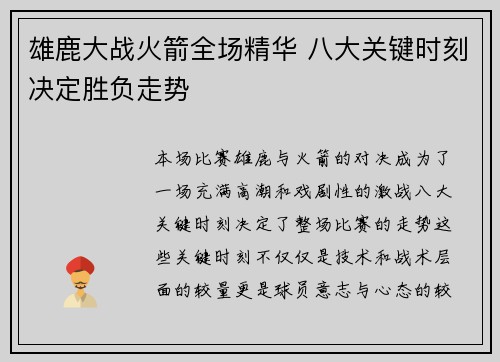 雄鹿大战火箭全场精华 八大关键时刻决定胜负走势

本场比赛雄鹿与火箭的对决成为了一场充满高潮和戏剧性的激战八大关键时刻决定了整场比赛的走势这些关键时刻不仅仅是技术和战术层面的较量更是球员意志与心态的较